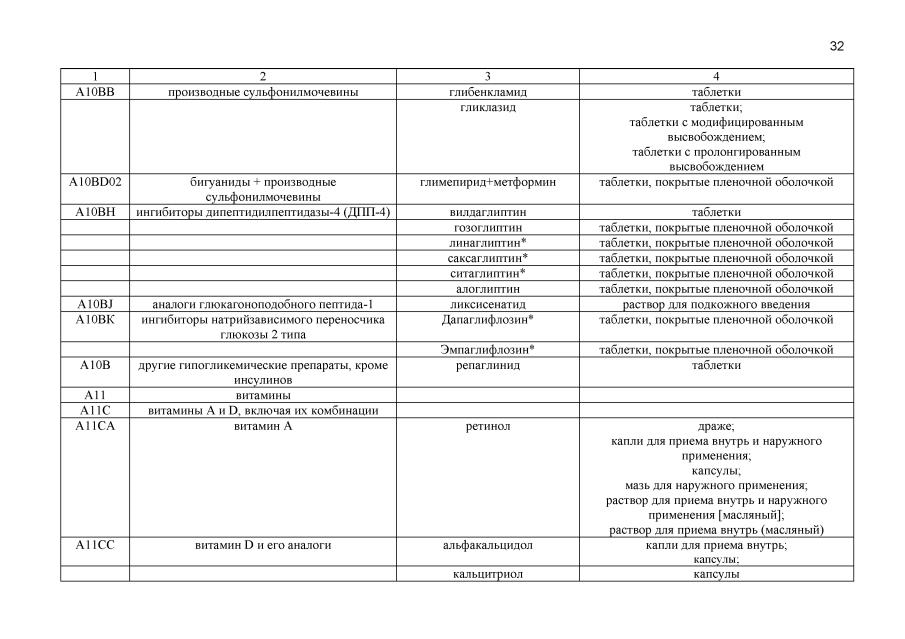 32

| 1 | 2 | 3 | 4 |
|---|---|---|---|
| A10BB | производные сульфонилмочевины | глибенкламид | таблетки |
|  |  | гликлазид | таблетки; таблетки с модифицированным высвобождением; таблетки с пролонгированным высвобождением |
| A10BD02 | бигуаниды + производные сульфонилмочевины | глимепирид+метформин | таблетки, покрытые пленочной оболочкой |
| A10BH | ингибиторы дипептидилпептидазы-4 (ДПП-4) | вилдаглиптин | таблетки |
|  |  | гозоглиптин | таблетки, покрытые пленочной оболочкой |
|  |  | линаглиптин* | таблетки, покрытые пленочной оболочкой |
|  |  | саксаглиптин* | таблетки, покрытые пленочной оболочкой |
|  |  | ситаглиптин* | таблетки, покрытые пленочной оболочкой |
|  |  | алоглиптин | таблетки, покрытые пленочной оболочкой |
| A10BJ | аналоги глюкагоноподобного пептида-1 | ликсисенатид | раствор для подкожного введения |
| A10BK | ингибиторы натрийзависимого переносчика глюкозы 2 типа | Дапаглифлозин* | таблетки, покрытые пленочной оболочкой |
|  |  | Эмпаглифлозин* | таблетки, покрытые пленочной оболочкой |
| A10B | другие гипогликемические препараты, кроме инсулинов | репаглинид | таблетки |
| A11 | витамины |  |  |
| A11C | витамины A и D, включая их комбинации |  |  |
| A11CA | витамин A | ретинол | драже; капли для приема внутрь и наружного применения; капсулы; мазь для наружного применения; раствор для приема внутрь и наружного применения [масляный]; раствор для приема внутрь (масляный) |
| A11CC | витамин D и его аналоги | альфакальцидол | капли для приема внутрь; капсулы; |
|  |  | кальцитриол | капсулы |